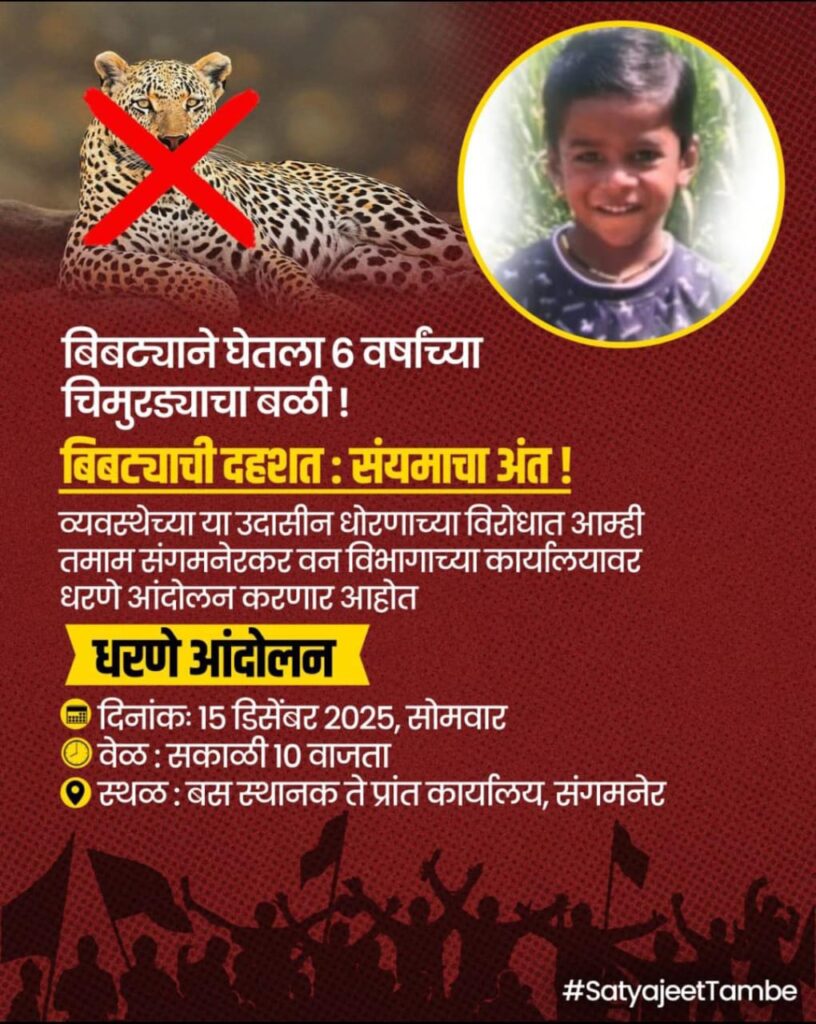 बिबट्याने घेतला 6 वर्षांच्या चिमुरड्याचा बळी !

बिबट्याची दहशत : संयमाचा अंत !

व्यवस्थेच्या या उदासीन धोरणाच्या विरोधात आम्ही तमाम संगमनेरकर वन विभागाच्या कार्यालयावर धरणे आंदोलन करणार आहोत

धरणे आंदोलन

दिनांकः 15 डिसेंबर 2025, सोमवार
वेळ : सकाळी 10 वाजता
स्थळ : बस स्थानक ते प्रांत कार्यालय, संगमनेर

#SatyajeetTambe